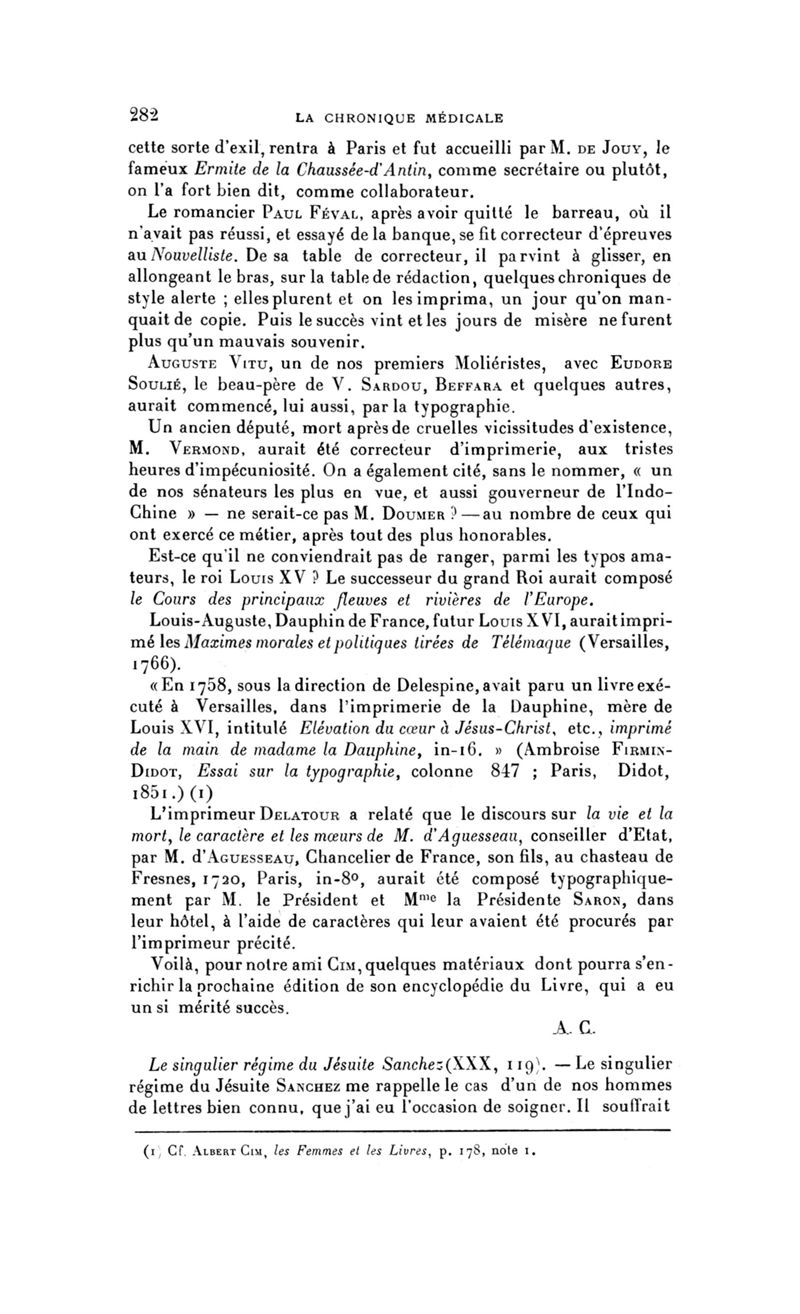 282 LA CHRONIQUE MÉDICALE

cette sorte d'exil, rentra à Paris et fut accueilli par M. DE JOUY, le fameux Ermite de la Chaussée-d'Antin, comme secrétaire ou plutôt, on l'a fort bien dit, comme collaborateur.

Le romancier PAUL FÉVAL, après avoir quitté le barreau, où il n'avait pas réussi, et essayé de la banque, se fit correcteur d'épreuves au Nouvelliste. De sa table de correcteur, il parvint à glisser, en allongeant le bras, sur la table de rédaction, quelques chroniques de style alerte ; elles plurent et on les imprima, un jour qu'on manquait de copie. Puis le succès vint et les jours de misère ne furent plus qu'un mauvais souvenir.

AUGUSTE VITU, un de nos premiers Moliéristes, avec EUDORE SOULIÉ, le beau-père de V. SARDOU, BEFFARA et quelques autres, aurait commencé, lui aussi, par la typographie.

Un ancien député, mort après de cruelles vicissitudes d'existence, M. VERMOND, aurait été correcteur d'imprimerie, aux tristes heures d'impécuniosité. On a également cité, sans le nommer, « un de nos sénateurs les plus en vue, et aussi gouverneur de l'Indo-Chine » — ne serait-ce pas M. DOUMER ? — au nombre de ceux qui ont exercé ce métier, après tout des plus honorables.

Est-ce qu'il ne conviendrait pas de ranger, parmi les typos amateurs, le roi LOUIS XV ? Le successeur du grand Roi aurait composé le Cours des principaux fleuves et rivières de l'Europe.

Louis-Auguste, Dauphin de France, futur LOUIS XVI, aurait imprimé les Maximes morales et politiques tirées de Télémaque (Versailles, 1766).

« En 1758, sous la direction de Delespine, avait paru un livre exécuté à Versailles, dans l'imprimerie de la Dauphine, mère de Louis XVI, intitulé Elévation du cœur à Jésus-Christ, etc., imprimé de la main de madame la Dauphine, in-16. » (Ambroise FIRMIN-DIDOT, Essai sur la typographie, colonne 847 ; Paris, Didot, 1851.) (1)

L'imprimeur DELATOUR a relaté que le discours sur la vie et la mort, le caractère et les mœurs de M. d'Aguesseau, conseiller d'Etat, par M. d'AGUESSEAU, Chancelier de France, son fils, au chasteau de Fresnes, 1720, Paris, in-8°, aurait été composé typographiquement par M. le Président et M$^{me}$ la Présidente SARON, dans leur hôtel, à l'aide de caractères qui leur avaient été procurés par l'imprimeur précité.

Voilà, pour notre ami CIM, quelques matériaux dont pourra s'enrichir la prochaine édition de son encyclopédie du Livre, qui a eu un si mérité succès.

A. C.

Le singulier régime du Jésuite Sanchez (XXX, 119). — Le singulier régime du Jésuite SANCHEZ me rappelle le cas d'un de nos hommes de lettres bien connu, que j'ai eu l'occasion de soigner. Il souffrait

(1) Cf. ALBERT CIM, les Femmes et les Livres, p. 178, note 1.